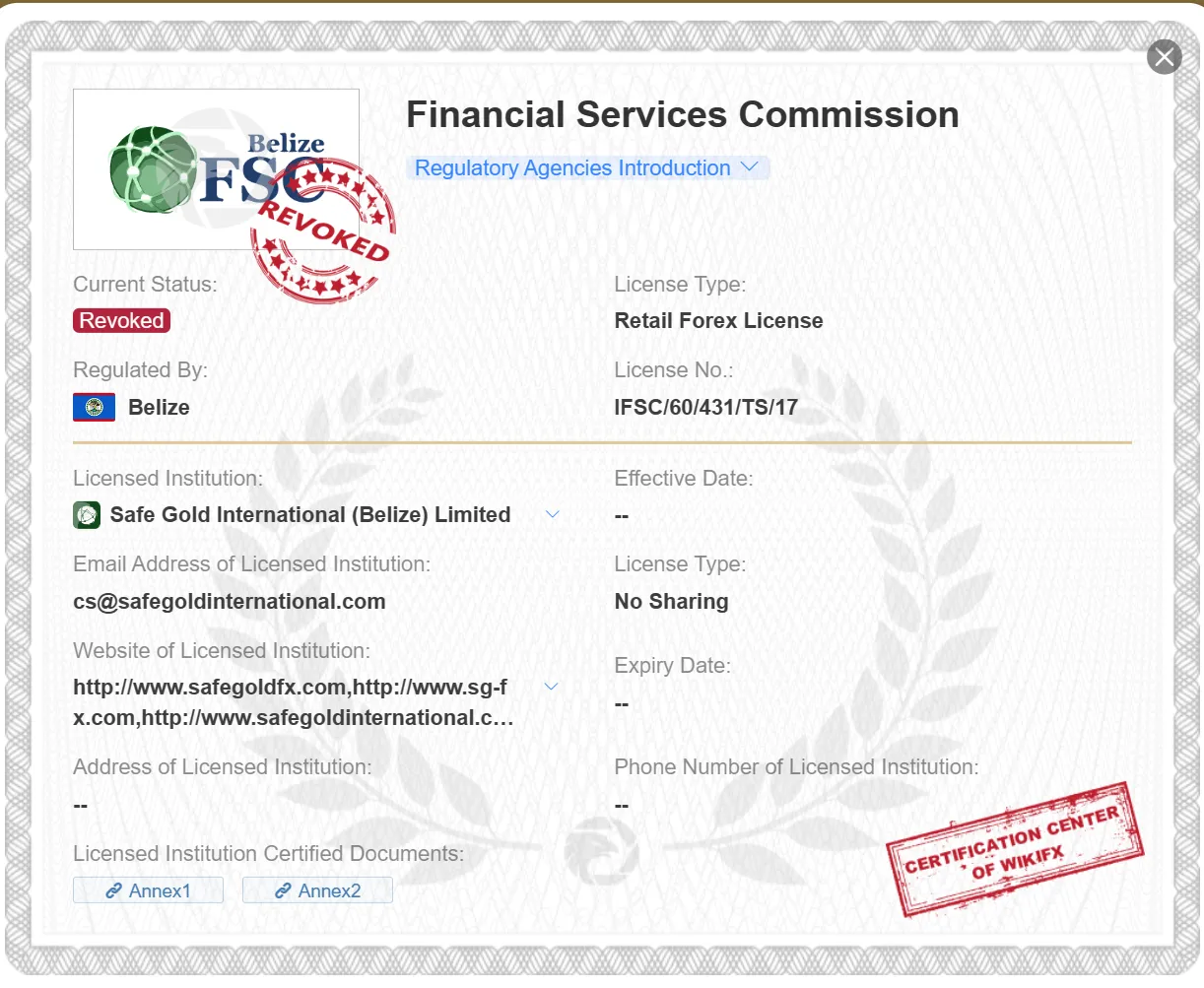 Belize
FSC
REVOKED

Financial Services Commission

Regulatory Agencies Introduction

Current Status:
Revoked

License Type:
Retail Forex License

Regulated By:
Belize

License No.:
IFSC/60/431/TS/17

Licensed Institution:
Safe Gold International (Belize) Limited

Effective Date:
--

Email Address of Licensed Institution:
cs@safegoldinternational.com

License Type:
No Sharing

Website of Licensed Institution:
http://www.safegoldfx.com,http://www.sg-fx.com,http://www.safegoldinternational.c…

Expiry Date:
--

Address of Licensed Institution:
--

Phone Number of Licensed Institution:
--

Licensed Institution Certified Documents:
Annex1 Annex2

CERTIFICATION CENTER OF WIKIFX